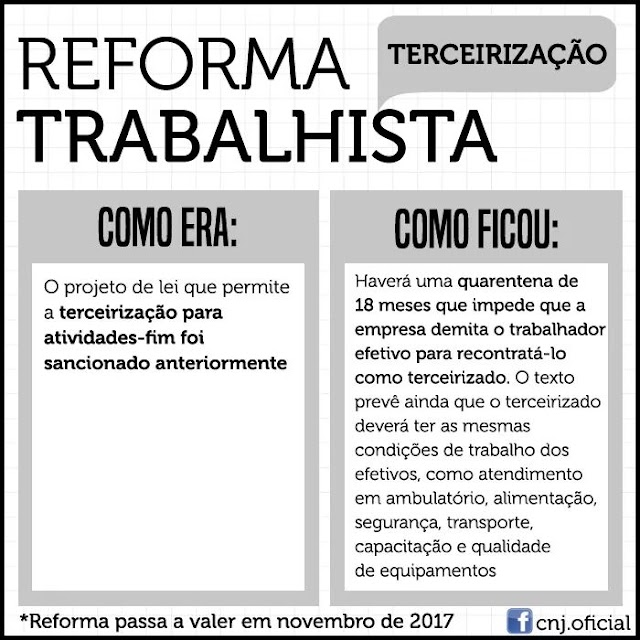 REFORMA TRABALHISTA

TERCEIRIZAÇÃO

COMO ERA:

O projeto de lei que permite a terceirização para atividades-fim foi sancionado anteriormente

COMO FICOU:

Haverá uma quarentena de 18 meses que impede que a empresa demita o trabalhador efetivo para recontratá-lo como terceirizado. O texto prevê ainda que o terceirizado deverá ter as mesmas condições de trabalho dos efetivos, como atendimento em ambulatório, alimentação, segurança, transporte, capacitação e qualidade de equipamentos

*Reforma passa a valer em novembro de 2017

cnj.oficial